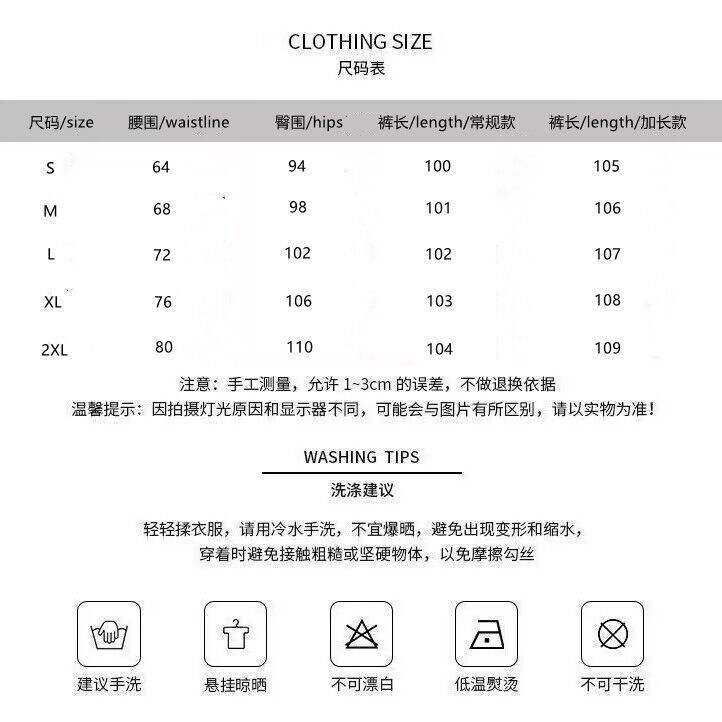 CLOTHING SIZE
尺码表

| 尺码/size | 腰围/waistline | 臀围/hips | 裤长/length/常规款 | 裤长/length/加长款 |
|---|---|---|---|---|
| S | 64 | 94 | 100 | 105 |
| M | 68 | 98 | 101 | 106 |
| L | 72 | 102 | 102 | 107 |
| XL | 76 | 106 | 103 | 108 |
| 2XL | 80 | 110 | 104 | 109 |

注意：手工测量，允许 1~3cm 的误差，不做退换依据
温馨提示：因拍摄灯光原因和显示器不同，可能会与图片有所区别，请以实物为准！

WASHING TIPS
洗涤建议

轻轻揉衣服，请用冷水手洗，不宜爆晒，避免出现变形和缩水，
穿着时避免接触粗糙或坚硬物体，以免摩擦勾丝

建议手洗
悬挂晾晒
不可漂白
低温熨烫
不可干洗